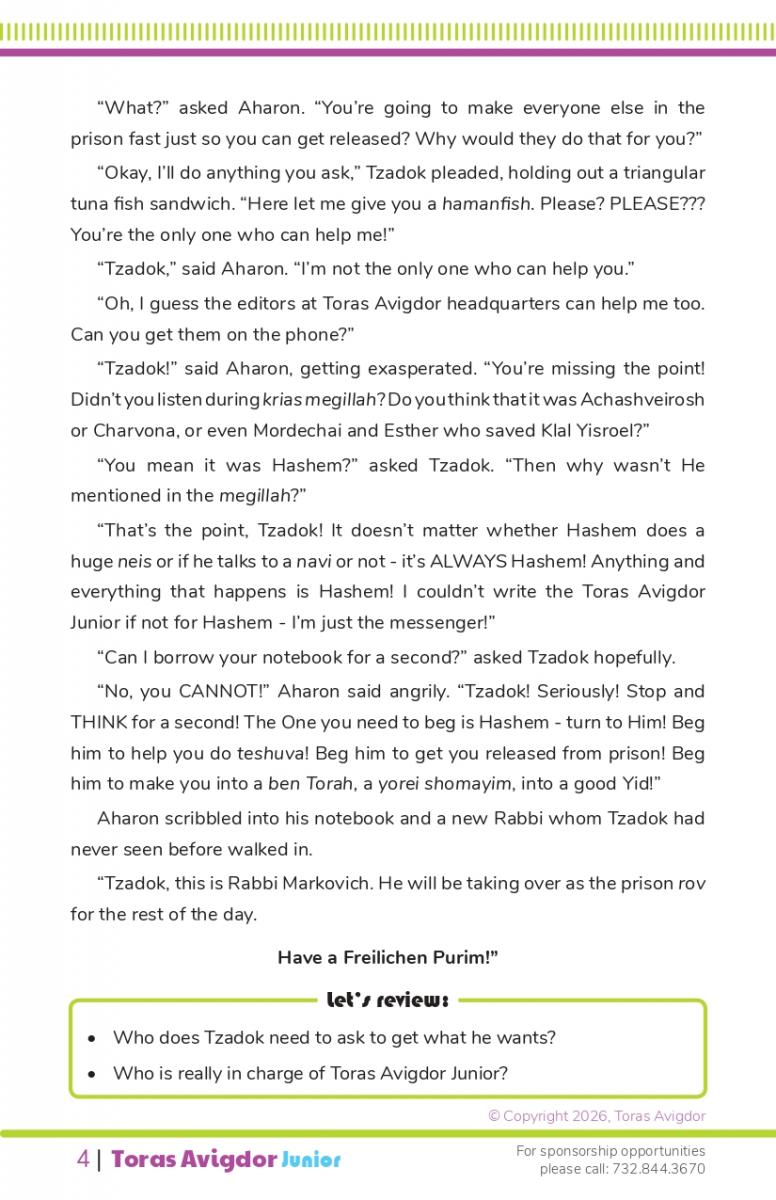 “What?” asked Aharon. “You’re going to make everyone else in the prison fast just so you can get released? Why would they do that for you?”

“Okay, I’ll do anything you ask,” Tzadok pleaded, holding out a triangular tuna fish sandwich. “Here let me give you a hamanfish. Please? PLEASE??? You’re the only one who can help me!”

“Tzadok,” said Aharon. “I’m not the only one who can help you.”

“Oh, I guess the editors at Toras Avigdor headquarters can help me too. Can you get them on the phone?”

“Tzadok!” said Aharon, getting exasperated. “You’re missing the point! Didn’t you listen during krias megillah? Do you think that it was Achashveirosh or Charvona, or even Mordechai and Esther who saved Klal Yisroel?”

“You mean it was Hashem?” asked Tzadok. “Then why wasn’t He mentioned in the megillah?”

“That’s the point, Tzadok! It doesn’t matter whether Hashem does a huge neis or if he talks to a navi or not - it’s ALWAYS Hashem! Anything and everything that happens is Hashem! I couldn’t write the Toras Avigdor Junior if not for Hashem - I’m just the messenger!”

“Can I borrow your notebook for a second?” asked Tzadok hopefully.

“No, you CANNOT!” Aharon said angrily. “Tzadok! Seriously! Stop and THINK for a second! The One you need to beg is Hashem - turn to Him! Beg him to help you do teshuva! Beg him to get you released from prison! Beg him to make you into a ben Torah, a yorei shomayim, into a good Yid!”

Aharon scribbled into his notebook and a new Rabbi whom Tzadok had never seen before walked in.

“Tzadok, this is Rabbi Markovich. He will be taking over as the prison rov for the rest of the day.

Have a Freilichen Purim!”

Let’s review:

• Who does Tzadok need to ask to get what he wants?
• Who is really in charge of Toras Avigdor Junior?

© Copyright 2026, Toras Avigdor

4 | Toras Avigdor Junior

For sponsorship opportunities please call: 732.844.3670